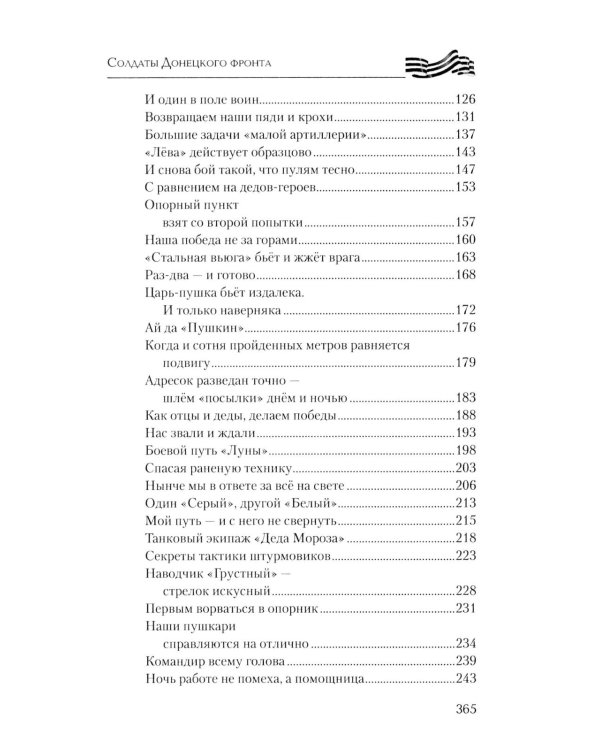 Солдаты Донецкого фронта

И один в поле воин 126
Возвращаем наши пяди и крохи 131
Большие задачи «малой артиллерии» 137
«Лёва» действует образцово 143
И снова бой такой, что пулям тесно 147
С равнением на дедов-героев 153
Опорный пункт
взят со второй попытки 157
Наша победа не за горами 160
«Стальная вьюга» бьёт и жжёт врага 163
Раз-два — и готово 168
Царь-пушка бьёт издалека.
И только наверняка 172
Ай да «Пушкин» 176
Когда и сотня пройденных метров равняется подвигу 179
Адресок разведан точно —
шлём «посылки» днём и ночью 183
Как отцы и деды, делаем победы 188
Нас звали и ждали 193
Боевой путь «Луны» 198
Спасая раненую технику 203
Нынче мы в ответе за всё на свете 206
Один «Серый», другой «Белый» 213
Мой путь — и с него не свернуть 215
Танковый экипаж «Деда Мороза» 218
Секреты тактики штурмовиков 223
Наводчик «Грустный» —
стрелок искусный 228
Первым ворваться в опорник 231
Наши пушкари
справляются на отлично 234
Командир всему голова 239
Ночь работе не помеха, а помощница 243

365